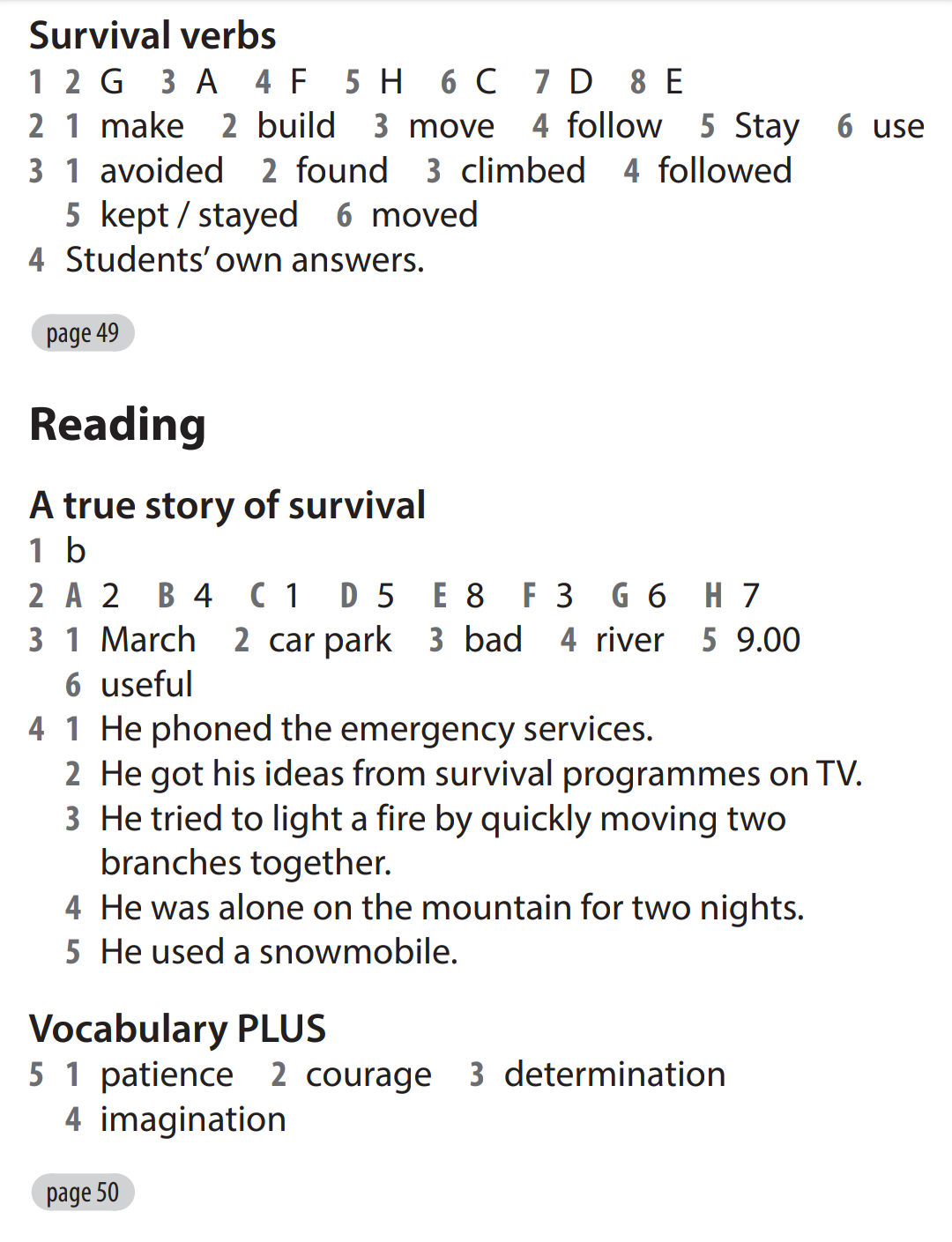 Survival verbs
1 2 G 3 A 4 F 5 H 6 C 7 D 8 E
2 1 make 2 build 3 move 4 follow 5 Stay 6 use
3 1 avoided 2 found 3 climbed 4 followed
5 kept / stayed 6 moved
4 Students' own answers.

page 49

Reading

A true story of survival
1 b
2 A 2 B 4 C 1 D 5 E 8 F 3 G 6 H 7
3 1 March 2 car park 3 bad 4 river 5 9.00
6 useful
4 1 He phoned the emergency services.
2 He got his ideas from survival programmes on TV.
3 He tried to light a fire by quickly moving two branches together.
4 He was alone on the mountain for two nights.
5 He used a snowmobile.

Vocabulary PLUS
5 1 patience 2 courage 3 determination
4 imagination

page 50